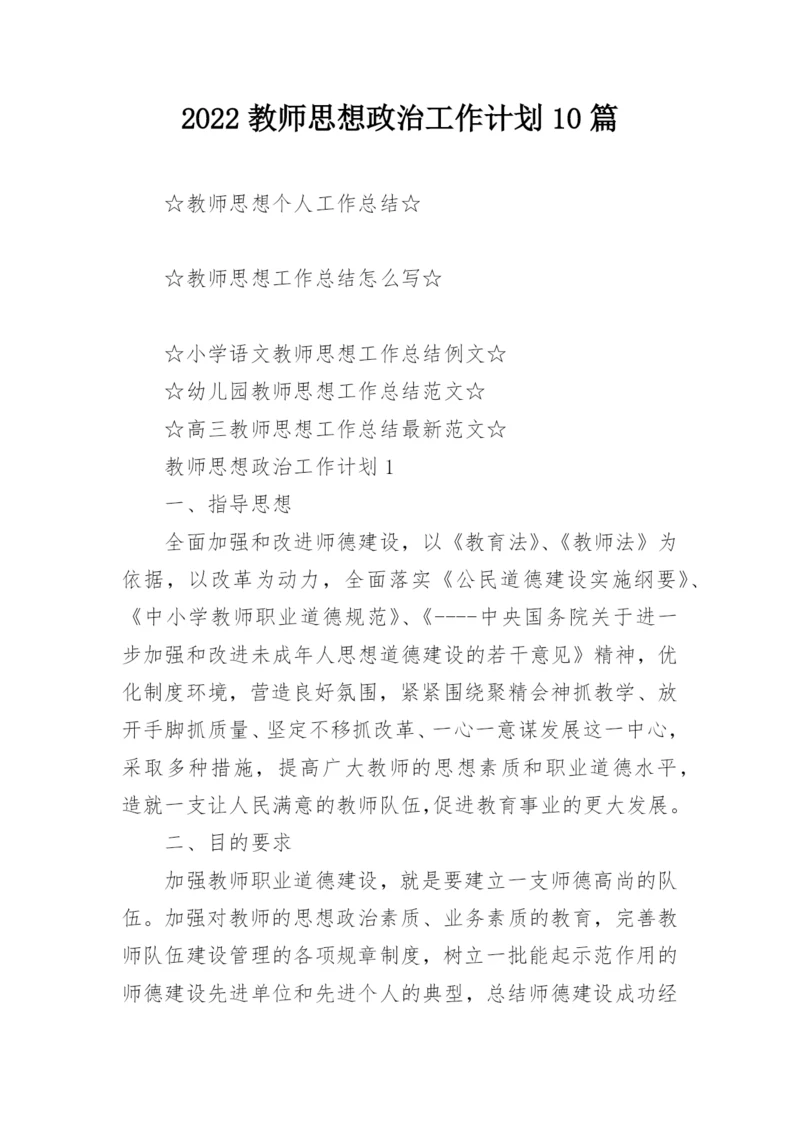 2022 教师思想政治工作计划 10 篇

☆教师思想个人工作总结☆

☆教师思想工作总结怎么写☆

☆小学语文教师思想工作总结例文☆

☆幼儿园教师思想工作总结范文☆

☆高三教师思想工作总结最新范文☆

教师思想政治工作计划 1

一、指导思想

全面加强和改进师德建设，以《教育法》、《教师法》为依据，以改革为动力，全面落实《公民道德建设实施纲要》、《中小学教师职业道德规范》、《----中央国务院关于进一步加强和改进未成年人思想道德建设的若干意见》精神，优化制度环境，营造良好氛围，紧紧围绕聚精会神抓教学、放开手脚抓质量、坚定不移抓改革、一心一意谋发展这一中心，采取多种措施，提高广大教师的思想素质和职业道德水平，造就一支让人民满意的教师队伍,促进教育事业的更大发展。

二、目的要求

加强教师职业道德建设，就是要建立一支师德高尚的队伍。加强对教师的思想政治素质、业务素质的教育，完善教师队伍建设管理的各项规章制度，树立一批能起示范作用的师德建设先进单位和先进个人的典型，总结师德建设成功经